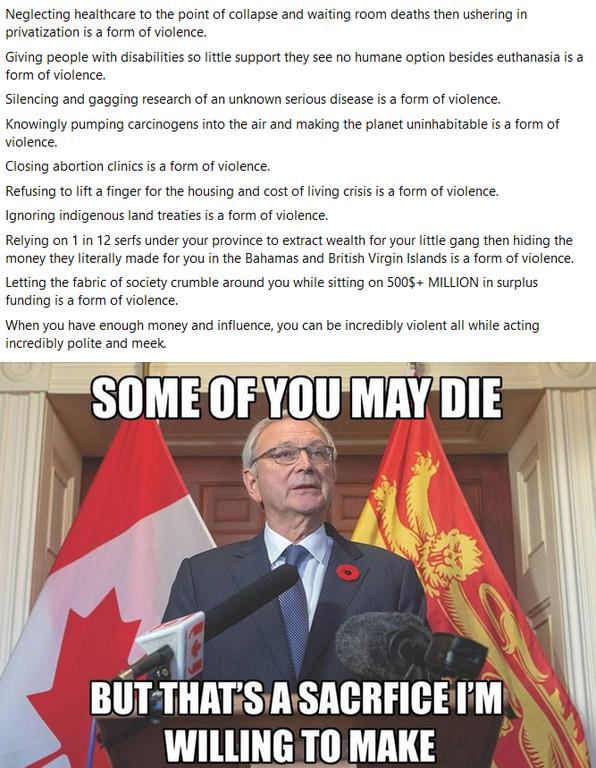 Neglecting healthcare to the point of collapse and waiting room deaths then ushering in privatization is a form of violence.

Giving people with disabilities so little support they see no humane option besides euthanasia is a form of violence.

Silencing and gagging research of an unknown serious disease is a form of violence.

Knowingly pumping carcinogens into the air and making the planet uninhabitable is a form of violence.

Closing abortion clinics is a form of violence.

Refusing to lift a finger for the housing and cost of living crisis is a form of violence.

Ignoring indigenous land treaties is a form of violence.

Relying on 1 in 12 serfs under your province to extract wealth for your little gang then hiding the money they literally made for you in the Bahamas and British Virgin Islands is a form of violence.

Letting the fabric of society crumble around you while sitting on 500$+ MILLION in surplus funding is a form of violence.

When you have enough money and influence, you can be incredibly violent all while acting incredibly polite and meek.

SOME OF YOU MAY DIE

BUT THAT'S A SACRFICE I'M WILLING TO MAKE